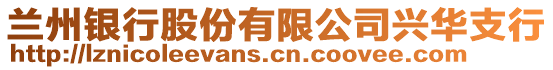 兰州银行股份有限公司兴华支行
http://lznicoleevans.cn.coovee.com